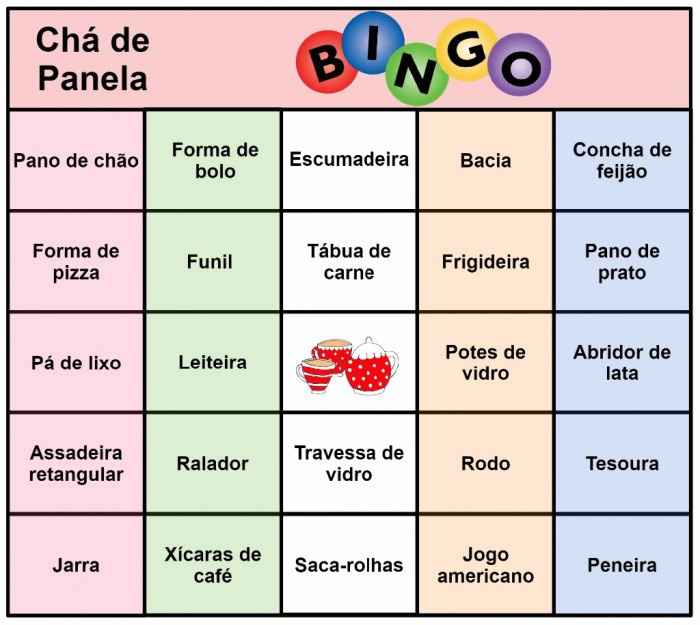 Chá de Panela

BINGO

| Pano de chão | Forma de bolo | Escumadeira | Bacia | Concha de feijão |
|---|---|---|---|---|
| Forma de pizza | Funil | Tábua de carne | Frigideira | Pano de prato |
| Pá de lixo | Leiteira | | Potes de vidro | Abridor de lata |
| Assadeira retangular | Ralador | Travessa de vidro | Rodo | Tesoura |
| Jarra | Xícaras de café | Saca-rolhas | Jogo americano | Peneira |